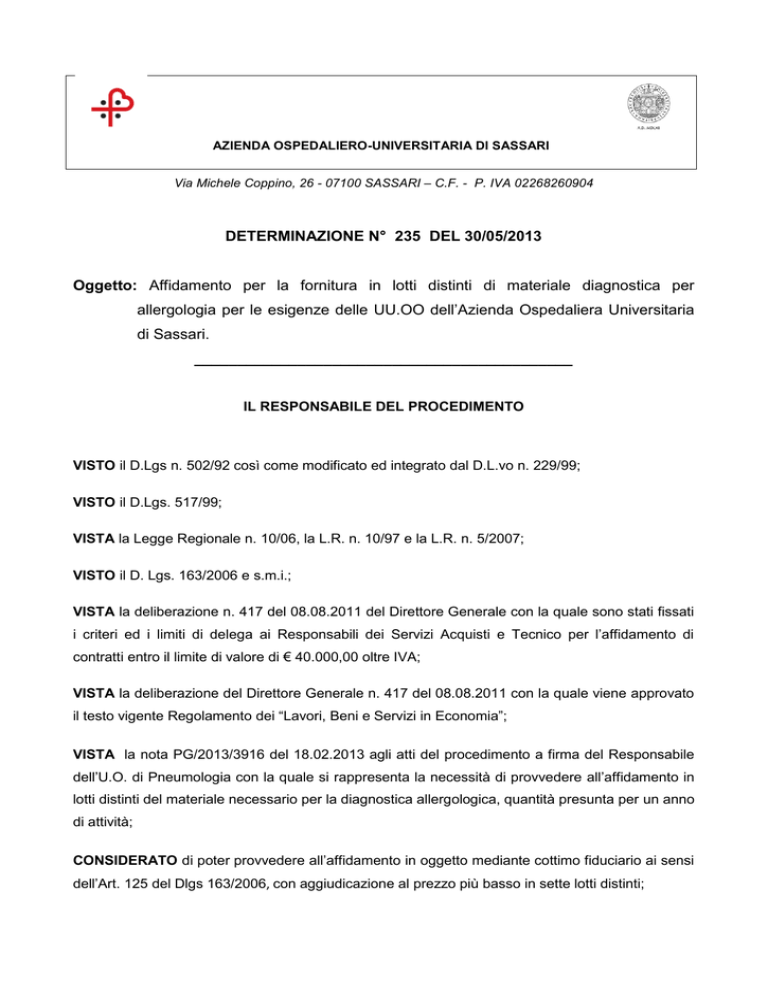 AZIENDA OSPEDALIERO-UNIVERSITARIA DI SASSARI

Via Michele Coppino, 26 - 07100 SASSARI – C.F. - P. IVA 02268260904

DETERMINAZIONE N° 235 DEL 30/05/2013

Oggetto: Affidamento per la fornitura in lotti distinti di materiale diagnostica per allergologia per le esigenze delle UU.OO dell'Azienda Ospedaliera Universitaria di Sassari.

IL RESPONSABILE DEL PROCEDIMENTO

VISTO il D.Lgs n. 502/92 così come modificato ed integrato dal D.L.vo n. 229/99;

VISTO il D.Lgs. 517/99;

VISTA la Legge Regionale n. 10/06, la L.R. n. 10/97 e la L.R. n. 5/2007;

VISTO il D. Lgs. 163/2006 e s.m.i.;

VISTA la deliberazione n. 417 del 08.08.2011 del Direttore Generale con la quale sono stati fissati i criteri ed i limiti di delega ai Responsabili dei Servizi Acquisti e Tecnico per l'affidamento di contratti entro il limite di valore di € 40.000,00 oltre IVA;

VISTA la deliberazione del Direttore Generale n. 417 del 08.08.2011 con la quale viene approvato il testo vigente Regolamento dei "Lavori, Beni e Servizi in Economia";

VISTA la nota PG/2013/3916 del 18.02.2013 agli atti del procedimento a firma del Responsabile dell'U.O. di Pneumologia con la quale si rappresenta la necessità di provvedere all'affidamento in lotti distinti del materiale necessario per la diagnostica allergologica, quantità presunta per un anno di attività;

CONSIDERATO di poter provvedere all'affidamento in oggetto mediante cottimo fiduciario ai sensi dell'Art. 125 del Dlgs 163/2006, con aggiudicazione al prezzo più basso in sette lotti distinti;